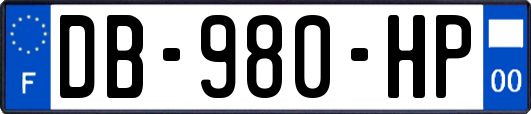 F
DB-980-HP
00